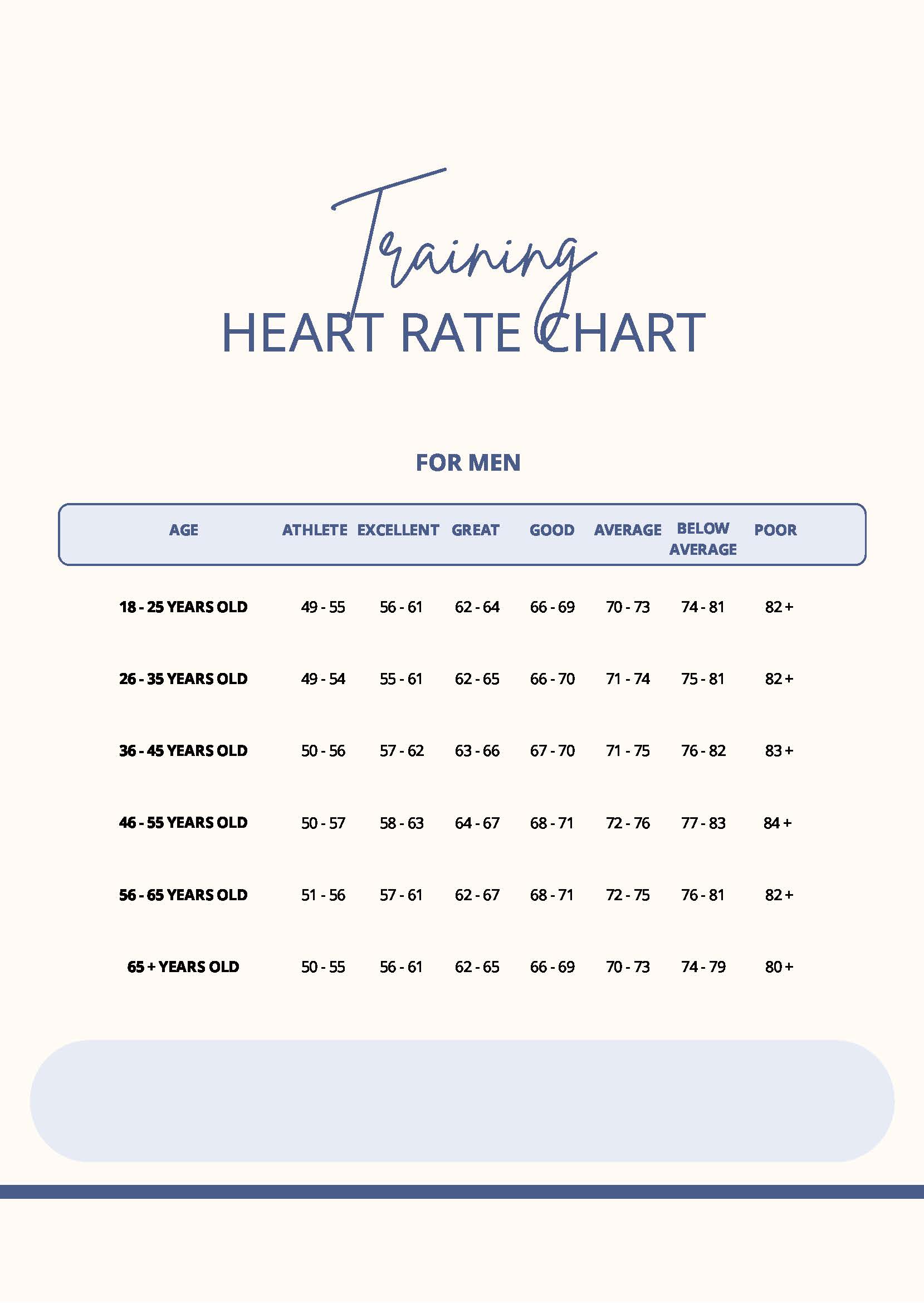 Training
HEART RATE CHART

FOR MEN

| AGE | ATHLETE | EXCELLENT | GREAT | GOOD | AVERAGE | BELOW AVERAGE | POOR |
|---|---|---|---|---|---|---|---|
| 18 - 25 YEARS OLD | 49 - 55 | 56 - 61 | 62 - 64 | 66 - 69 | 70 - 73 | 74 - 81 | 82 + |
| 26 - 35 YEARS OLD | 49 - 54 | 55 - 61 | 62 - 65 | 66 - 70 | 71 - 74 | 75 - 81 | 82 + |
| 36 - 45 YEARS OLD | 50 - 56 | 57 - 62 | 63 - 66 | 67 - 70 | 71 - 75 | 76 - 82 | 83 + |
| 46 - 55 YEARS OLD | 50 - 57 | 58 - 63 | 64 - 67 | 68 - 71 | 72 - 76 | 77 - 83 | 84 + |
| 56 - 65 YEARS OLD | 51 - 56 | 57 - 61 | 62 - 67 | 68 - 71 | 72 - 75 | 76 - 81 | 82 + |
| 65 + YEARS OLD | 50 - 55 | 56 - 61 | 62 - 65 | 66 - 69 | 70 - 73 | 74 - 79 | 80 + |